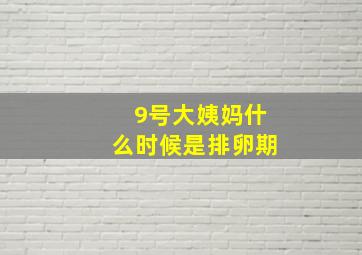 9号大姨妈什么时候是排卵期